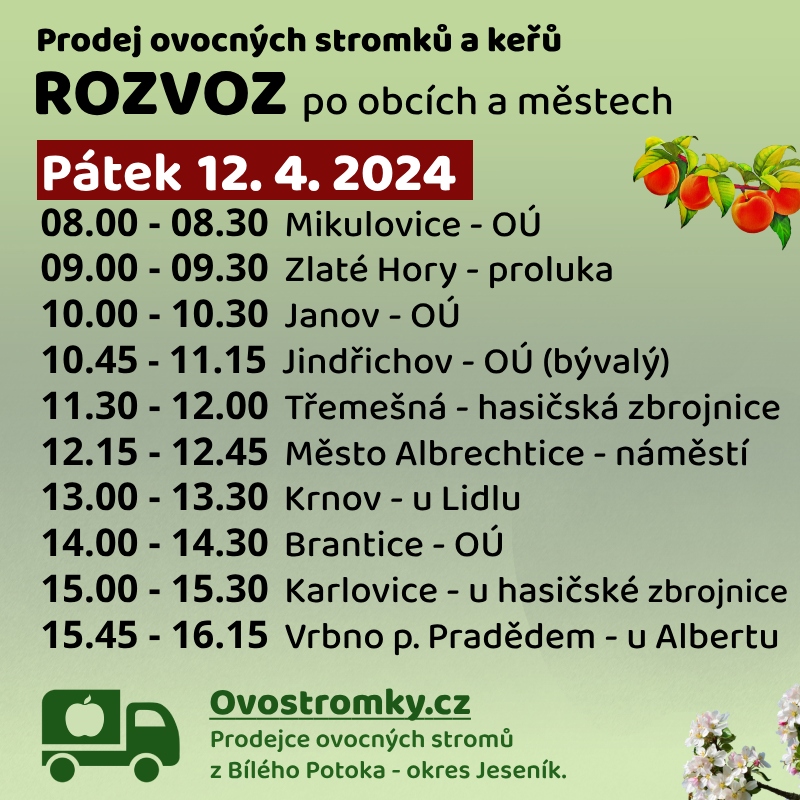 Prodej ovocných stromků a keřů

ROZVOZ po obcích a městech

Pátek 12. 4. 2024

08.00 - 08.30 Mikulovice - OÚ
09.00 - 09.30 Zlaté Hory - proluka
10.00 - 10.30 Janov - OÚ
10.45 - 11.15 Jindřichov - OÚ (bývalý)
11.30 - 12.00 Třemešná - hasičská zbrojnice
12.15 - 12.45 Město Albrechtice - náměstí
13.00 - 13.30 Krnov - u Lidlu
14.00 - 14.30 Brantice - OÚ
15.00 - 15.30 Karlovice - u hasičské zbrojnice
15.45 - 16.15 Vrbno p. Pradědem - u Albertu

Ovostromky.cz

Prodejce ovocných stromů
z Bílého Potoka - okres Jeseník.